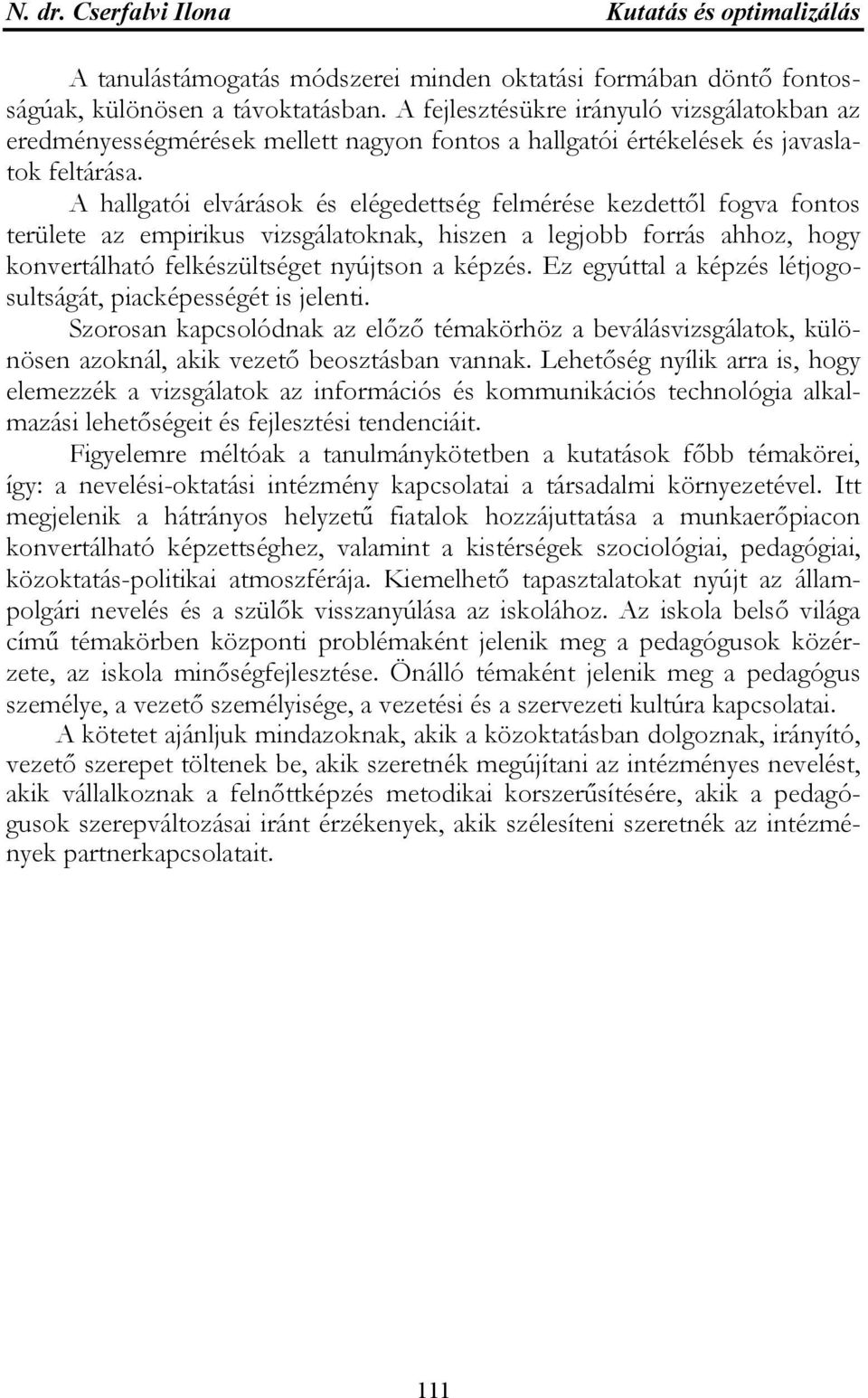 N. dr. Cserfalvi Ilona Kutatás és optimalizálás

A tanulástámogatás módszerei minden oktatási formában döntő fontosságúak, különösen a távoktatásban. A fejlesztésükre irányuló vizsgálatokban az eredményességmérések mellett nagyon fontos a hallgatói értékelések és javaslatok feltárása.

A hallgatói elvárások és elégedettség felmérése kezdettől fogva fontos területe az empirikus vizsgálatoknak, hiszen a legjobb forrás ahhoz, hogy konvertálható felkészültséget nyújtson a képzés. Ez egyúttal a képzés létjogosultságát, piacképességét is jelenti.

Szorosan kapcsolódnak az előző témakörhöz a beválásvizsgálatok, különösen azoknál, akik vezető beosztásban vannak. Lehetőség nyílik arra is, hogy elemezzék a vizsgálatok az információs és kommunikációs technológia alkalmazási lehetőségeit és fejlesztési tendenciáit.

Figyelemre méltóak a tanulmánykötetben a kutatások főbb témakörei, így: a nevelési-oktatási intézmény kapcsolatai a társadalmi környezetével. Itt megjelenik a hátrányos helyzetű fiatalok hozzájuttatása a munkaerőpiacon konvertálható képzettséghez, valamint a kistérségek szociológiai, pedagógiai, közoktatás-politikai atmoszférája. Kiemelhető tapasztalatokat nyújt az állampolgári nevelés és a szülők visszanyúlása az iskolához. Az iskola belső világa című témakörben központi problémaként jelenik meg a pedagógusok közérzete, az iskola minőségfejlesztése. Önálló témaként jelenik meg a pedagógus személye, a vezető személyisége, a vezetési és a szervezeti kultúra kapcsolatai.

A kötetet ajánljuk mindazoknak, akik a közoktatásban dolgoznak, irányító, vezető szerepet töltenek be, akik szeretnék megújítani az intézményes nevelést, akik vállalkoznak a felnőttképzés metodikai korszerűsítésére, akik a pedagógusok szerepváltozásai iránt érzékenyek, akik szélesíteni szeretnék az intézmények partnerkapcsolatait.

111